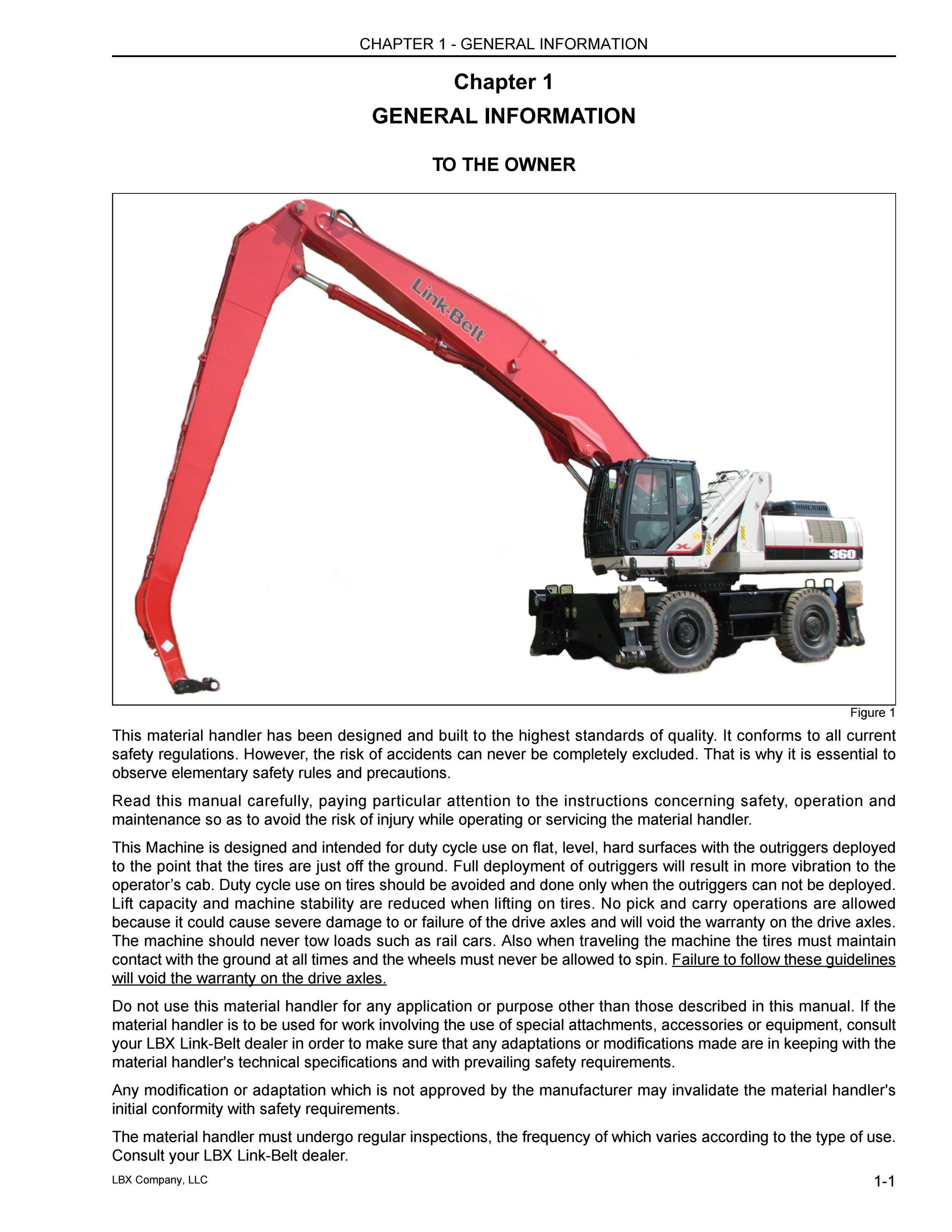 CHAPTER 1 - GENERAL INFORMATION

Chapter 1
GENERAL INFORMATION

TO THE OWNER

Link-Belt

X

360

Figure 1

This material handler has been designed and built to the highest standards of quality. It conforms to all current safety regulations. However, the risk of accidents can never be completely excluded. That is why it is essential to observe elementary safety rules and precautions.

Read this manual carefully, paying particular attention to the instructions concerning safety, operation and maintenance so as to avoid the risk of injury while operating or servicing the material handler.

This Machine is designed and intended for duty cycle use on flat, level, hard surfaces with the outriggers deployed to the point that the tires are just off the ground. Full deployment of outriggers will result in more vibration to the operator's cab. Duty cycle use on tires should be avoided and done only when the outriggers can not be deployed. Lift capacity and machine stability are reduced when lifting on tires. No pick and carry operations are allowed because it could cause severe damage to or failure of the drive axles and will void the warranty on the drive axles. The machine should never tow loads such as rail cars. Also when traveling the machine the tires must maintain contact with the ground at all times and the wheels must never be allowed to spin. Failure to follow these guidelines will void the warranty on the drive axles.

Do not use this material handler for any application or purpose other than those described in this manual. If the material handler is to be used for work involving the use of special attachments, accessories or equipment, consult your LBX Link-Belt dealer in order to make sure that any adaptations or modifications made are in keeping with the material handler's technical specifications and with prevailing safety requirements.

Any modification or adaptation which is not approved by the manufacturer may invalidate the material handler's initial conformity with safety requirements.

The material handler must undergo regular inspections, the frequency of which varies according to the type of use. Consult your LBX Link-Belt dealer.

LBX Company, LLC

1-1